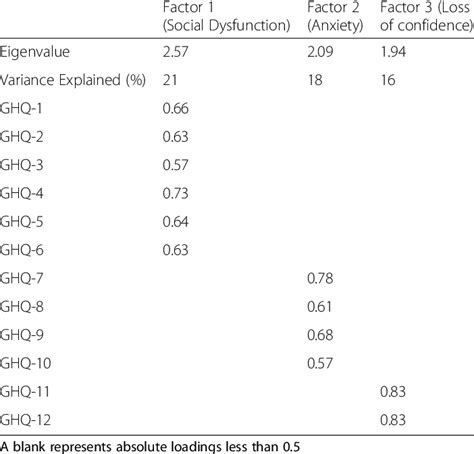 |  | Factor 1 (Social Dysfunction) | Factor 2 (Anxiety) | Factor 3 (Loss of confidence) |
|---|---|---|---|
| Eigenvalue | 2.57 | 2.09 | 1.94 |
| Variance Explained (%) | 21 | 18 | 16 |
| GHQ-1 | 0.66 |  |  |
| GHQ-2 | 0.63 |  |  |
| GHQ-3 | 0.57 |  |  |
| GHQ-4 | 0.73 |  |  |
| GHQ-5 | 0.64 |  |  |
| GHQ-6 | 0.63 |  |  |
| GHQ-7 |  | 0.78 |  |
| GHQ-8 |  | 0.61 |  |
| GHQ-9 |  | 0.68 |  |
| GHQ-10 |  | 0.57 |  |
| GHQ-11 |  |  | 0.83 |
| GHQ-12 |  |  | 0.83 |

A blank represents absolute loadings less than 0.5